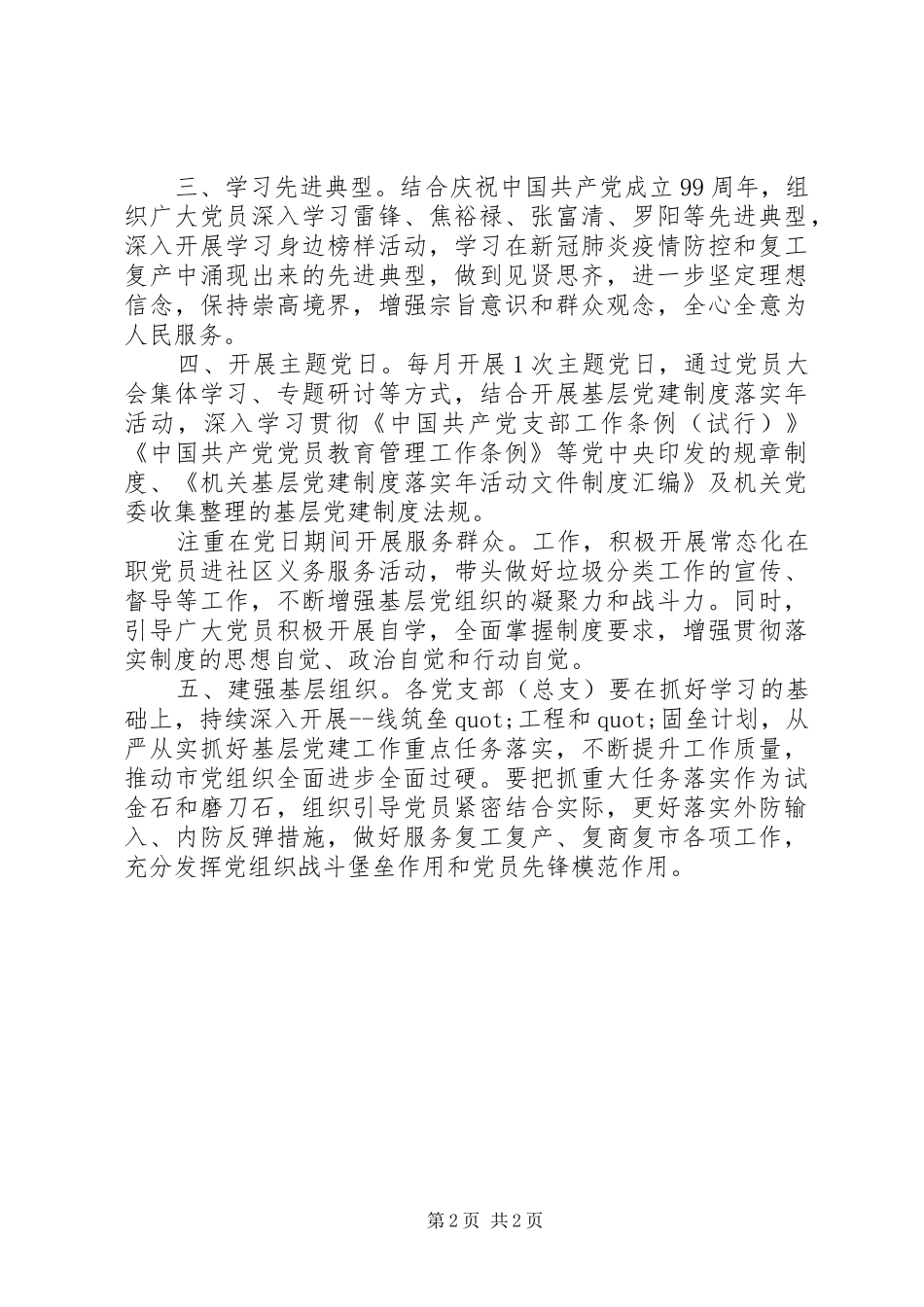 三、学习先进典型。结合庆祝中国共产党成立99周年，组织广大党员深入学习雷锋、焦裕禄、张富清、罗阳等先进典型，深入开展学习身边榜样活动，学习在新冠肺炎疫情防控和复工复产中涌现出来的先进典型，做到见贤思齐，进一步坚定理想信念，保持崇高境界，增强宗旨意识和群众观念，全心全意为人民服务。

四、开展主题党日。每月开展1次主题党日，通过党员大会集体学习、专题研讨等方式，结合开展基层党建制度落实年活动，深入学习贯彻《中国共产党支部工作条例（试行）》《中国共产党党员教育管理工作条例》等党中央印发的规章制度、《机关基层党建制度落实年活动文件制度汇编》及机关党委收集整理的基层党建制度法规。

注重在党日期间开展服务群众。工作，积极开展常态化在职党员进社区义务服务活动，带头做好垃圾分类工作的宣传、督导等工作，不断增强基层党组织的凝聚力和战斗力。同时，引导广大党员积极开展自学，全面掌握制度要求，增强贯彻落实制度的思想自觉、政治自觉和行动自觉。

五、建强基层组织。各党支部（总支）要在抓好学习的基础上，持续深入开展--线筑垒quot;工程和quot;固垒计划，从严从实抓好基层党建工作重点任务落实，不断提升工作质量，推动市党组织全面进步全面过硬。要把抓重大任务落实作为试金石和磨刀石，组织引导党员紧密结合实际，更好落实外防输入、内防反弹措施，做好服务复工复产、复商复市各项工作，充分发挥党组织战斗堡垒作用和党员先锋模范作用。

第2页 共2页